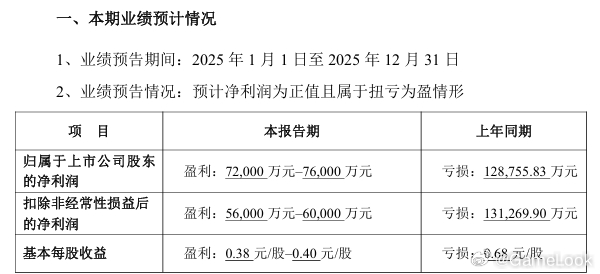 一、本期业绩预计情况

1、业绩预告期间：2025 年 1 月 1 日至 2025 年 12 月 31 日

2、业绩预告情况：预计净利润为正值且属于扭亏为盈情形

| 项　目 | 本报告期 | 上年同期 |
|---|---|---|
| 归属于上市公司股东的净利润 | 盈利：72,000 万元–76,000 万元 | 亏损：128,755.83 万元 |
| 扣除非经常性损益后的净利润 | 盈利：56,000 万元–60,000 万元 | 亏损：131,269.90 万元 |
| 基本每股收益 | 盈利：0.38 元/股–0.40 元/股 | 亏损：0.68 元/股 |

GameLook